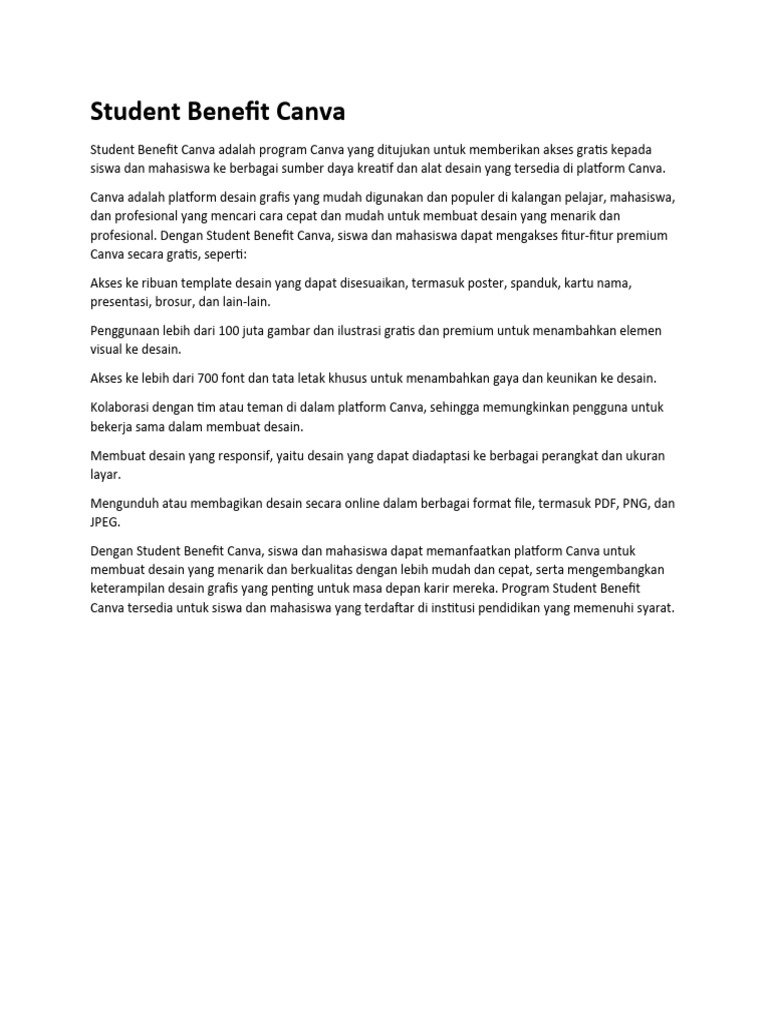 Student Benefit Canva

Student Benefit Canva adalah program Canva yang ditujukan untuk memberikan akses gratis kepada siswa dan mahasiswa ke berbagai sumber daya kreatif dan alat desain yang tersedia di platform Canva.

Canva adalah platform desain grafis yang mudah digunakan dan populer di kalangan pelajar, mahasiswa, dan profesional yang mencari cara cepat dan mudah untuk membuat desain yang menarik dan profesional. Dengan Student Benefit Canva, siswa dan mahasiswa dapat mengakses fitur-fitur premium Canva secara gratis, seperti:

Akses ke ribuan template desain yang dapat disesuaikan, termasuk poster, spanduk, kartu nama, presentasi, brosur, dan lain-lain.

Penggunaan lebih dari 100 juta gambar dan ilustrasi gratis dan premium untuk menambahkan elemen visual ke desain.

Akses ke lebih dari 700 font dan tata letak khusus untuk menambahkan gaya dan keunikan ke desain.

Kolaborasi dengan tim atau teman di dalam platform Canva, sehingga memungkinkan pengguna untuk bekerja sama dalam membuat desain.

Membuat desain yang responsif, yaitu desain yang dapat diadaptasi ke berbagai perangkat dan ukuran layar.

Mengunduh atau membagikan desain secara online dalam berbagai format file, termasuk PDF, PNG, dan JPEG.

Dengan Student Benefit Canva, siswa dan mahasiswa dapat memanfaatkan platform Canva untuk membuat desain yang menarik dan berkualitas dengan lebih mudah dan cepat, serta mengembangkan keterampilan desain grafis yang penting untuk masa depan karir mereka. Program Student Benefit Canva tersedia untuk siswa dan mahasiswa yang terdaftar di institusi pendidikan yang memenuhi syarat.